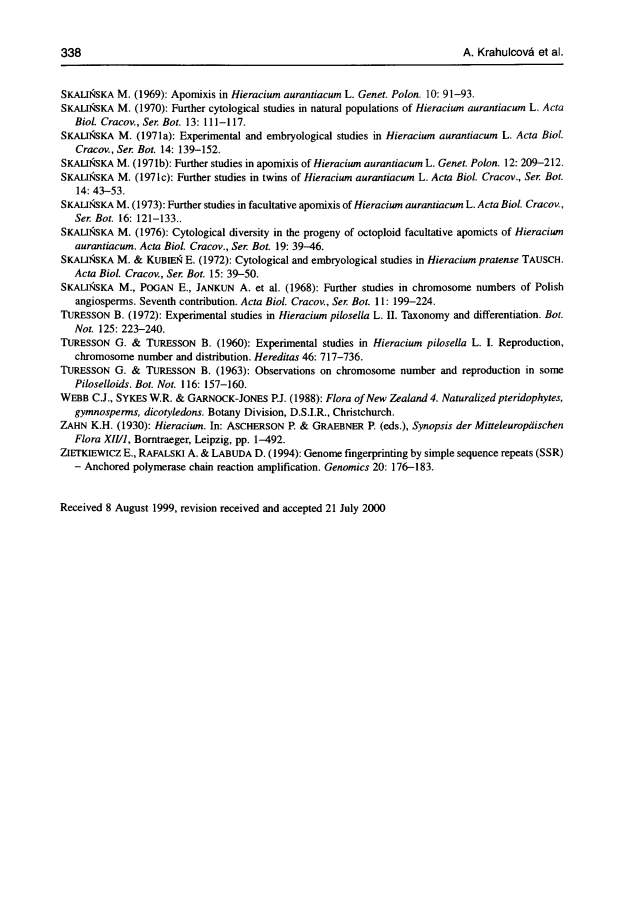 338

A. Krahulcová et al.

SKALIŃSKA M. (1969): Apomixis in Hieracium aurantiacum L. Genet. Polon. 10: 91–93.
SKALIŃSKA M. (1970): Further cytological studies in natural populations of Hieracium aurantiacum L. Acta Biol. Cracov., Ser. Bot. 13: 111–117.
SKALIŃSKA M. (1971a): Experimental and embryological studies in Hieracium aurantiacum L. Acta Biol. Cracov., Ser. Bot. 14: 139–152.
SKALIŃSKA M. (1971b): Further studies in apomixis of Hieracium aurantiacum L. Genet. Polon. 12: 209–212.
SKALIŃSKA M. (1971c): Further studies in twins of Hieracium aurantiacum L. Acta Biol. Cracov., Ser. Bot. 14: 43–53.
SKALIŃSKA M. (1973): Further studies in facultative apomixis of Hieracium aurantiacum L. Acta Biol. Cracov., Ser. Bot. 16: 121–133..
SKALIŃSKA M. (1976): Cytological diversity in the progeny of octoploid facultative apomicts of Hieracium aurantiacum. Acta Biol. Cracov., Ser. Bot. 19: 39–46.
SKALIŃSKA M. & KUBIEŃ E. (1972): Cytological and embryological studies in Hieracium pratense TAUSCH. Acta Biol. Cracov., Ser. Bot. 15: 39–50.
SKALIŃSKA M., POGAN E., JANKUN A. et al. (1968): Further studies in chromosome numbers of Polish angiosperms. Seventh contribution. Acta Biol. Cracov., Ser. Bot. 11: 199–224.
TURESSON B. (1972): Experimental studies in Hieracium pilosella L. II. Taxonomy and differentiation. Bot. Not. 125: 223–240.
TURESSON G. & TURESSON B. (1960): Experimental studies in Hieracium pilosella L. I. Reproduction, chromosome number and distribution. Hereditas 46: 717–736.
TURESSON G. & TURESSON B. (1963): Observations on chromosome number and reproduction in some Piloselloids. Bot. Not. 116: 157–160.
WEBB C.J., SYKES W.R. & GARNOCK-JONES P.J. (1988): Flora of New Zealand 4. Naturalized pteridophytes, gymnosperms, dicotyledons. Botany Division, D.S.I.R., Christchurch.
ZAHN K.H. (1930): Hieracium. In: ASCHERSON P. & GRAEBNER P. (eds.), Synopsis der Mitteleuropäischen Flora XII/1, Borntraeger, Leipzig, pp. 1–492.
ZIETKIEWICZ E., RAFALSKI A. & LABUDA D. (1994): Genome fingerprinting by simple sequence repeats (SSR) – Anchored polymerase chain reaction amplification. Genomics 20: 176–183.

Received 8 August 1999, revision received and accepted 21 July 2000